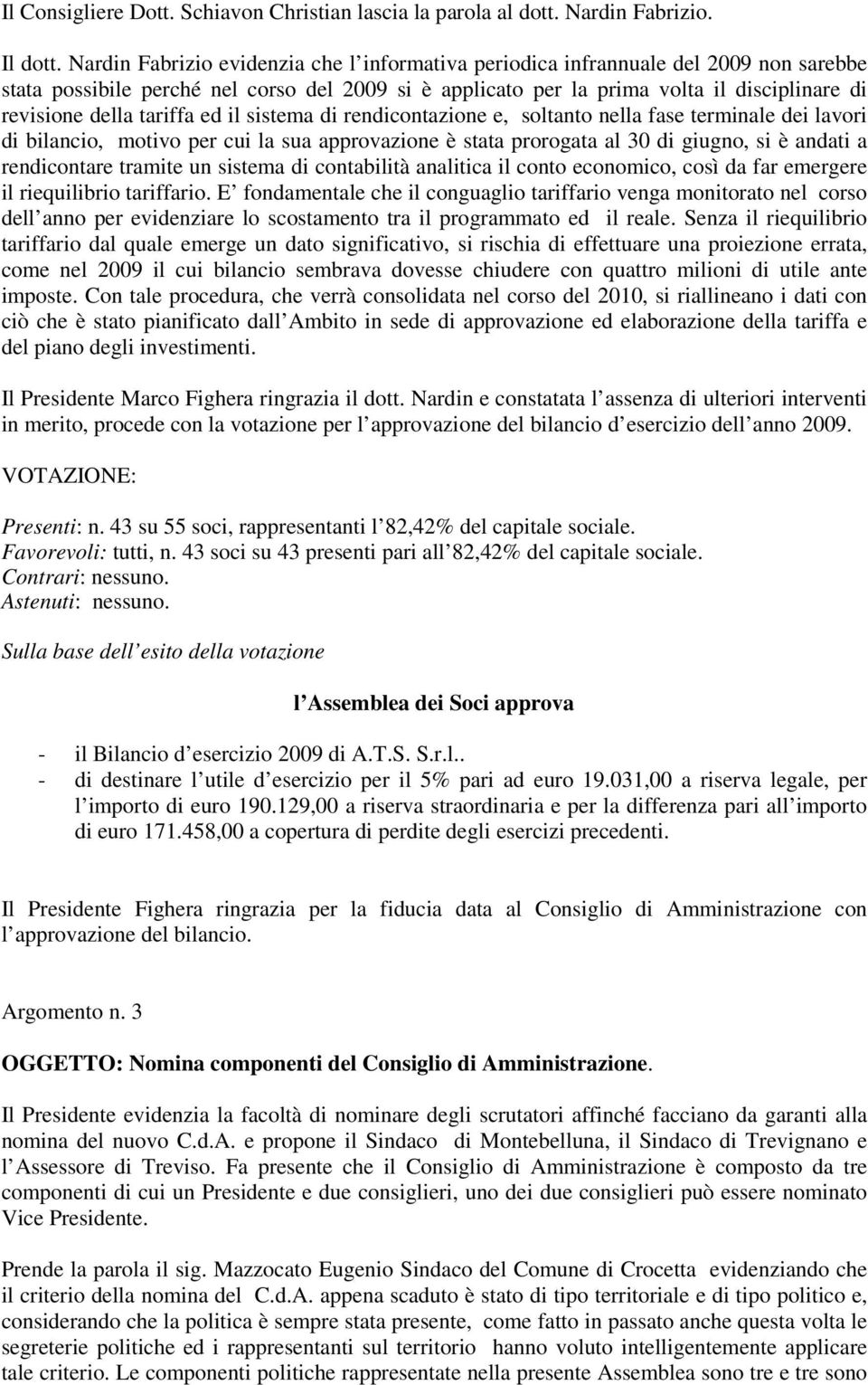 Il Consigliere Dott. Schiavon Christian lascia la parola al dott. Nardin Fabrizio.

Il dott. Nardin Fabrizio evidenzia che l informativa periodica infrannuale del 2009 non sarebbe stata possibile perché nel corso del 2009 si è applicato per la prima volta il disciplinare di revisione della tariffa ed il sistema di rendicontazione e, soltanto nella fase terminale dei lavori di bilancio, motivo per cui la sua approvazione è stata prorogata al 30 di giugno, si è andati a rendicontare tramite un sistema di contabilità analitica il conto economico, così da far emergere il riequilibrio tariffario. E fondamentale che il conguaglio tariffario venga monitorato nel corso dell anno per evidenziare lo scostamento tra il programmato ed il reale. Senza il riequilibrio tariffario dal quale emerge un dato significativo, si rischia di effettuare una proiezione errata, come nel 2009 il cui bilancio sembrava dovesse chiudere con quattro milioni di utile ante imposte. Con tale procedura, che verrà consolidata nel corso del 2010, si riallineano i dati con ciò che è stato pianificato dall Ambito in sede di approvazione ed elaborazione della tariffa e del piano degli investimenti.

Il Presidente Marco Fighera ringrazia il dott. Nardin e constatata l assenza di ulteriori interventi in merito, procede con la votazione per l approvazione del bilancio d esercizio dell anno 2009.

VOTAZIONE:

Presenti: n. 43 su 55 soci, rappresentanti l 82,42% del capitale sociale.
Favorevoli: tutti, n. 43 soci su 43 presenti pari all 82,42% del capitale sociale.
Contrari: nessuno.
Astenuti: nessuno.

Sulla base dell esito della votazione

l Assemblea dei Soci approva

- il Bilancio d esercizio 2009 di A.T.S. S.r.l..
- di destinare l utile d esercizio per il 5% pari ad euro 19.031,00 a riserva legale, per l importo di euro 190.129,00 a riserva straordinaria e per la differenza pari all importo di euro 171.458,00 a copertura di perdite degli esercizi precedenti.

Il Presidente Fighera ringrazia per la fiducia data al Consiglio di Amministrazione con l approvazione del bilancio.

Argomento n. 3

OGGETTO: Nomina componenti del Consiglio di Amministrazione.

Il Presidente evidenzia la facoltà di nominare degli scrutatori affinché facciano da garanti alla nomina del nuovo C.d.A. e propone il Sindaco di Montebelluna, il Sindaco di Trevignano e l Assessore di Treviso. Fa presente che il Consiglio di Amministrazione è composto da tre componenti di cui un Presidente e due consiglieri, uno dei due consiglieri può essere nominato Vice Presidente.

Prende la parola il sig. Mazzocato Eugenio Sindaco del Comune di Crocetta evidenziando che il criterio della nomina del C.d.A. appena scaduto è stato di tipo territoriale e di tipo politico e, considerando che la politica è sempre stata presente, come fatto in passato anche questa volta le segreterie politiche ed i rappresentanti sul territorio hanno voluto intelligentemente applicare tale criterio. Le componenti politiche rappresentate nella presente Assemblea sono tre e tre sono